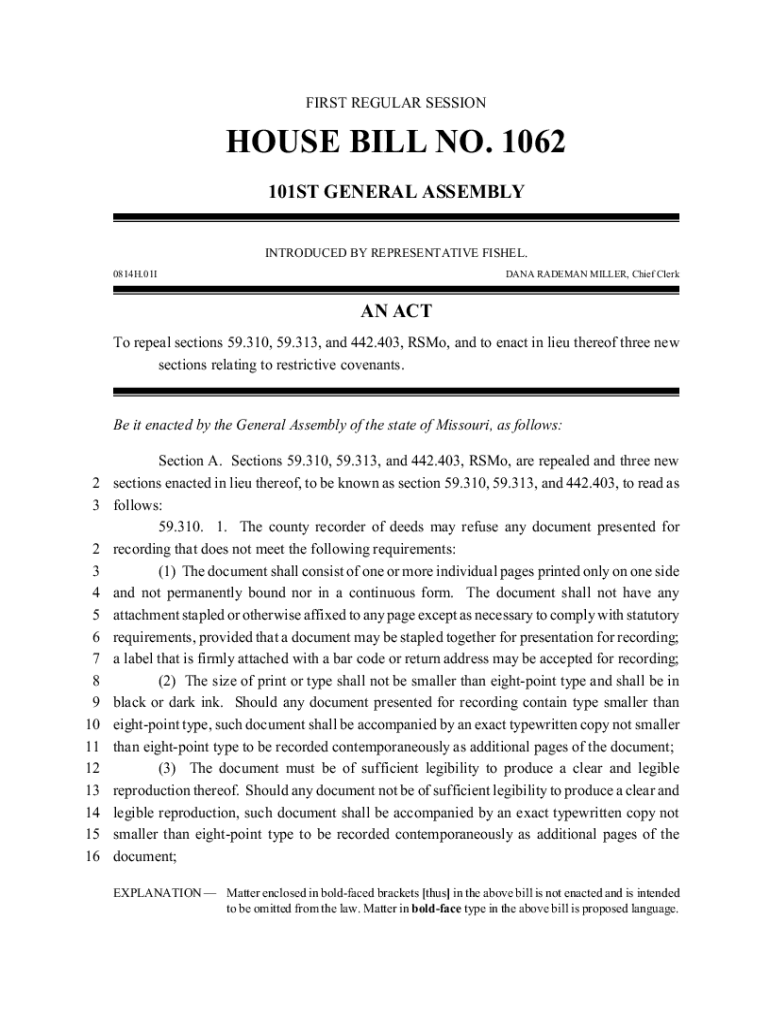 FIRST REGULAR SESSION

HOUSE BILL NO. 1062

101ST GENERAL ASSEMBLY

INTRODUCED BY REPRESENTATIVE FISHEL.

0814H.01I DANA RADEMAN MILLER, Chief Clerk

AN ACT

To repeal sections 59.310, 59.313, and 442.403, RSMo, and to enact in lieu thereof three new sections relating to restrictive covenants.

Be it enacted by the General Assembly of the state of Missouri, as follows:

Section A. Sections 59.310, 59.313, and 442.403, RSMo, are repealed and three new
2 sections enacted in lieu thereof, to be known as section 59.310, 59.313, and 442.403, to read as
3 follows:

59.310. 1. The county recorder of deeds may refuse any document presented for
2 recording that does not meet the following requirements:
3 (1) The document shall consist of one or more individual pages printed only on one side
4 and not permanently bound nor in a continuous form. The document shall not have any
5 attachment stapled or otherwise affixed to any page except as necessary to comply with statutory
6 requirements, provided that a document may be stapled together for presentation for recording;
7 a label that is firmly attached with a bar code or return address may be accepted for recording;
8 (2) The size of print or type shall not be smaller than eight-point type and shall be in
9 black or dark ink. Should any document presented for recording contain type smaller than
10 eight-point type, such document shall be accompanied by an exact typewritten copy not smaller
11 than eight-point type to be recorded contemporaneously as additional pages of the document;
12 (3) The document must be of sufficient legibility to produce a clear and legible
13 reproduction thereof. Should any document not be of sufficient legibility to produce a clear and
14 legible reproduction, such document shall be accompanied by an exact typewritten copy not
15 smaller than eight-point type to be recorded contemporaneously as additional pages of the
16 document;

EXPLANATION — Matter enclosed in bold-faced brackets [thus] in the above bill is not enacted and is intended to be omitted from the law. Matter in bold-face type in the above bill is proposed language.